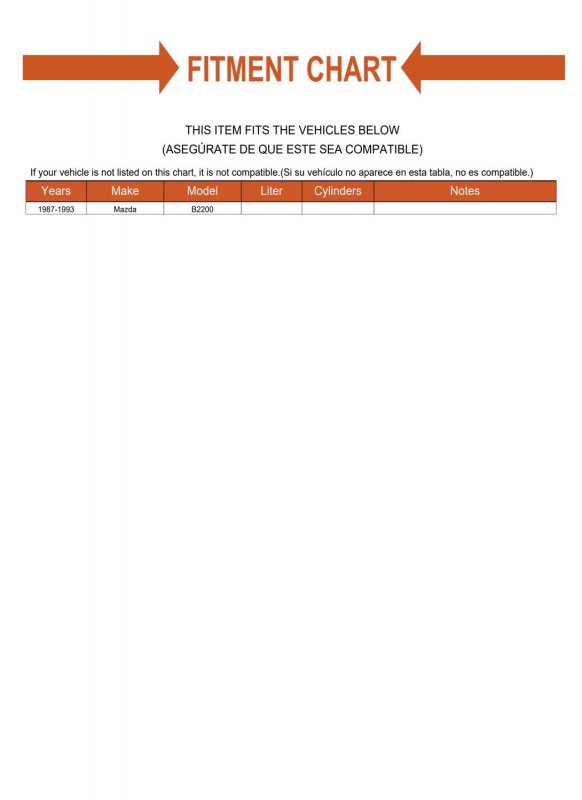 FITMENT CHART

THIS ITEM FITS THE VEHICLES BELOW
(ASEGÚRATE DE QUE ESTE SEA COMPATIBLE)

If your vehicle is not listed on this chart, it is not compatible.(Si su vehículo no aparece en esta tabla, no es compatible.)

| Years | Make | Model | Liter | Cylinders | Notes |
|---|---|---|---|---|---|
| 1987-1993 | Mazda | B2200 | | | |